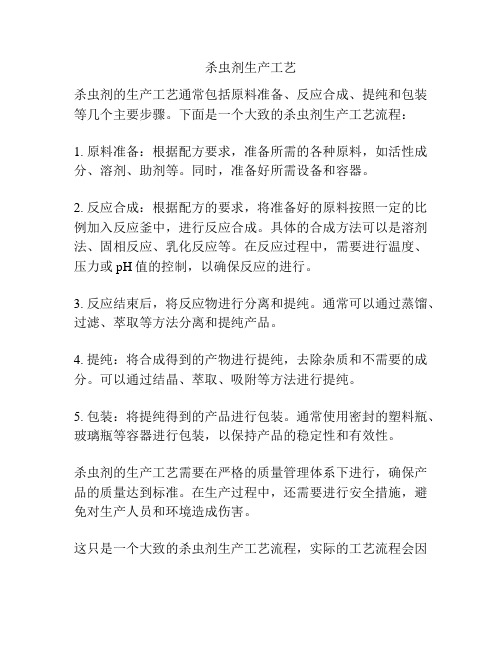 杀虫剂生产工艺

杀虫剂的生产工艺通常包括原料准备、反应合成、提纯和包装等几个主要步骤。下面是一个大致的杀虫剂生产工艺流程：

1. 原料准备：根据配方要求，准备所需的各种原料，如活性成分、溶剂、助剂等。同时，准备好所需设备和容器。

2. 反应合成：根据配方的要求，将准备好的原料按照一定的比例加入反应釜中，进行反应合成。具体的合成方法可以是溶剂法、固相反应、乳化反应等。在反应过程中，需要进行温度、压力或 pH 值的控制，以确保反应的进行。

3. 反应结束后，将反应物进行分离和提纯。通常可以通过蒸馏、过滤、萃取等方法分离和提纯产品。

4. 提纯：将合成得到的产物进行提纯，去除杂质和不需要的成分。可以通过结晶、萃取、吸附等方法进行提纯。

5. 包装：将提纯得到的产品进行包装。通常使用密封的塑料瓶、玻璃瓶等容器进行包装，以保持产品的稳定性和有效性。

杀虫剂的生产工艺需要在严格的质量管理体系下进行，确保产品的质量达到标准。在生产过程中，还需要进行安全措施，避免对生产人员和环境造成伤害。

这只是一个大致的杀虫剂生产工艺流程，实际的工艺流程会因